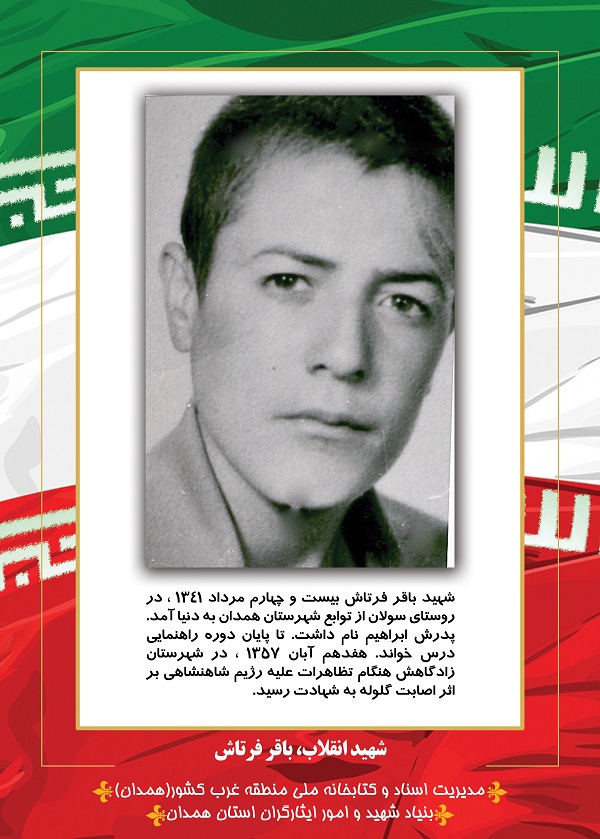 شهید باقر فرتاش بیست و چهارم مرداد ۱۳۴۱ ، در روستای سولان از توابع شهرستان همدان به دنیا آمد. پدرش ابراهیم نام داشت. تا پایان دوره راهنمایی درس خواند. هفدهم آبان ۱۳۵۷ ، در شهرستان زادگاهش هنگام تظاهرات علیه رژیم شاهنشاهی بر اثر اصابت گلوله به شهادت رسید.

شهید انقلاب، باقر فرتاش

مدیریت اسناد و کتابخانه ملی منطقه غرب کشور(همدان)
بنیاد شهید و امور ایثارگران استان همدان